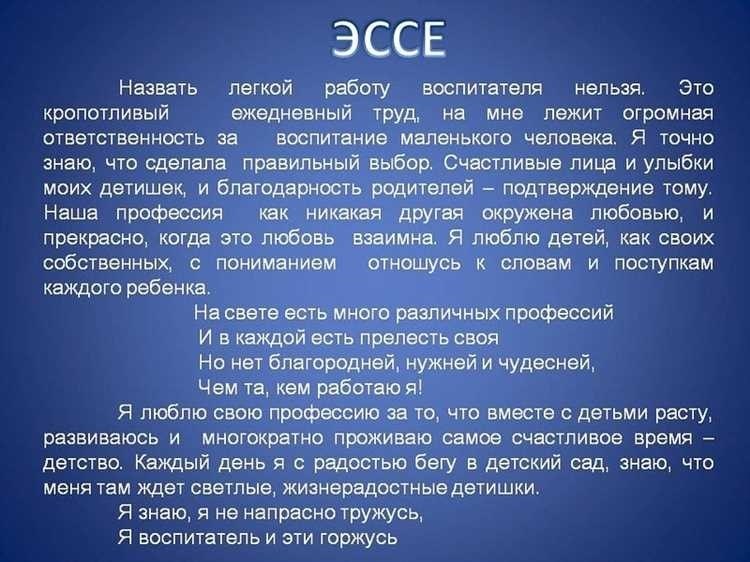 ЭССЕ

Назвать легкой работу воспитателя нельзя. Это кропотливый ежедневный труд, на мне лежит огромная ответственность за воспитание маленького человека. Я точно знаю, что сделала правильный выбор. Счастливые лица и улыбки моих детишек, и благодарность родителей – подтверждение тому. Наша профессия как никакая другая окружена любовью, и прекрасно, когда это любовь взаимна. Я люблю детей, как своих собственных, с пониманием отношусь к словам и поступкам каждого ребенка.

На свете есть много различных профессий
И в каждой есть прелесть своя
Но нет благородней, нужней и чудесней,
Чем та, кем работаю я!

Я люблю свою профессию за то, что вместе с детьми расту, развиваюсь и многократно проживаю самое счастливое время – детство. Каждый день я с радостью бегу в детский сад, знаю, что меня там ждет светлые, жизнерадостные детишки.

Я знаю, я не напрасно тружусь,
Я воспитатель и эти горжусь